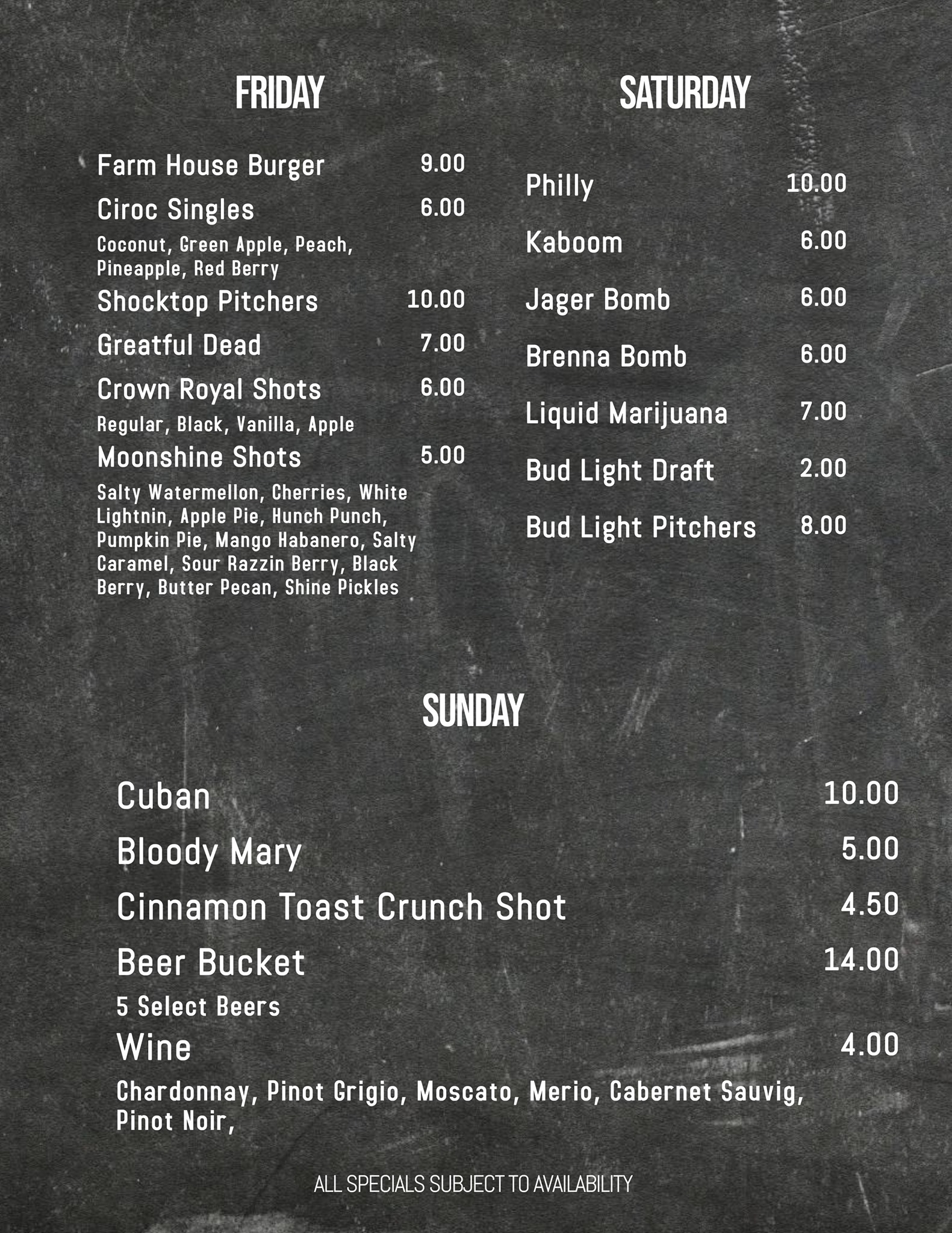 FRIDAY

Farm House Burger 9.00
Ciroc Singles 6.00
Coconut, Green Apple, Peach, Pineapple, Red Berry
Shocktop Pitchers 10.00
Greatful Dead 7.00
Crown Royal Shots 6.00
Regular, Black, Vanilla, Apple
Moonshine Shots 5.00
Salty Watermellon, Cherries, White Lightnin, Apple Pie, Hunch Punch, Pumpkin Pie, Mango Habanero, Salty Caramel, Sour Razzin Berry, Black Berry, Butter Pecan, Shine Pickles

SATURDAY

Philly 10.00
Kaboom 6.00
Jager Bomb 6.00
Brenna Bomb 6.00
Liquid Marijuana 7.00
Bud Light Draft 2.00
Bud Light Pitchers 8.00

SUNDAY

Cuban 10.00
Bloody Mary 5.00
Cinnamon Toast Crunch Shot 4.50
Beer Bucket 14.00
5 Select Beers
Wine 4.00
Chardonnay, Pinot Grigio, Moscato, Merio, Cabernet Sauvig, Pinot Noir,

ALL SPECIALS SUBJECT TO AVAILABILITY